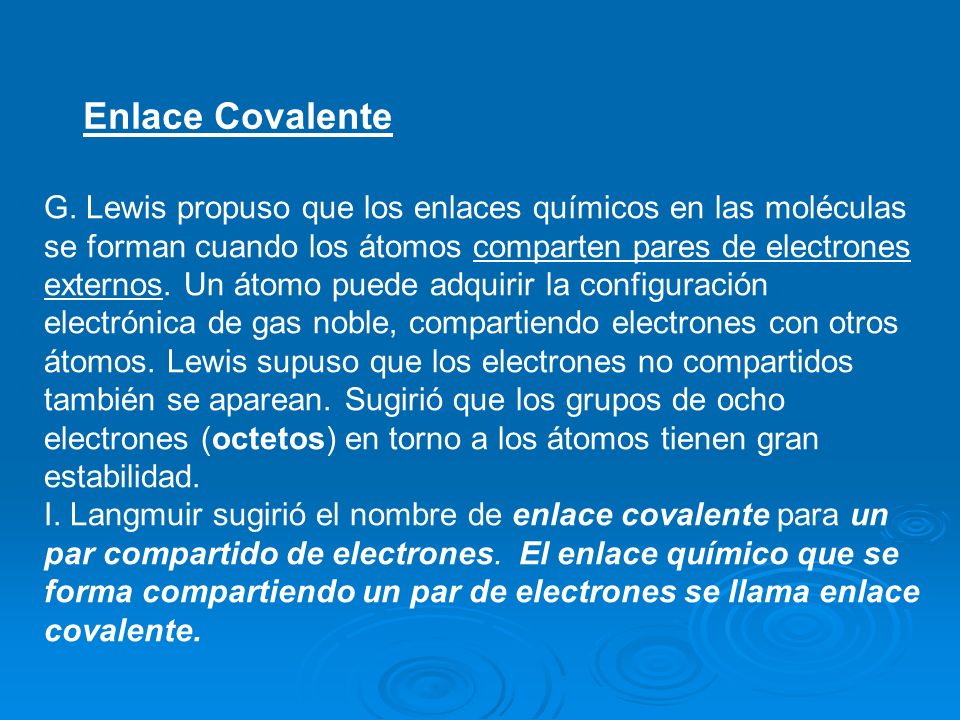 Enlace Covalente

G. Lewis propuso que los enlaces químicos en las moléculas se forman cuando los átomos comparten pares de electrones externos. Un átomo puede adquirir la configuración electrónica de gas noble, compartiendo electrones con otros átomos. Lewis supuso que los electrones no compartidos también se aparean. Sugirió que los grupos de ocho electrones (octetos) en torno a los átomos tienen gran estabilidad.
I. Langmuir sugirió el nombre de enlace covalente para un par compartido de electrones. El enlace químico que se forma compartiendo un par de electrones se llama enlace covalente.